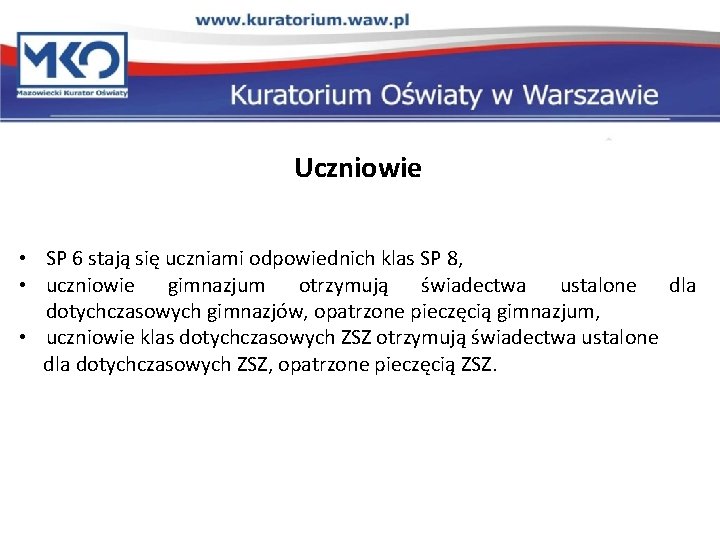 www.kuratorium.waw.pl

MKO
Mazowiecki Kurator Oświaty

Kuratorium Oświaty w Warszawie

Uczniowie

• SP 6 stają się uczniami odpowiednich klas SP 8,
• uczniowie gimnazjum otrzymują świadectwa ustalone dla dotychczasowych gimnazjów, opatrzone pieczęcią gimnazjum,
• uczniowie klas dotychczasowych ZSZ otrzymują świadectwa ustalone dla dotychczasowych ZSZ, opatrzone pieczęcią ZSZ.